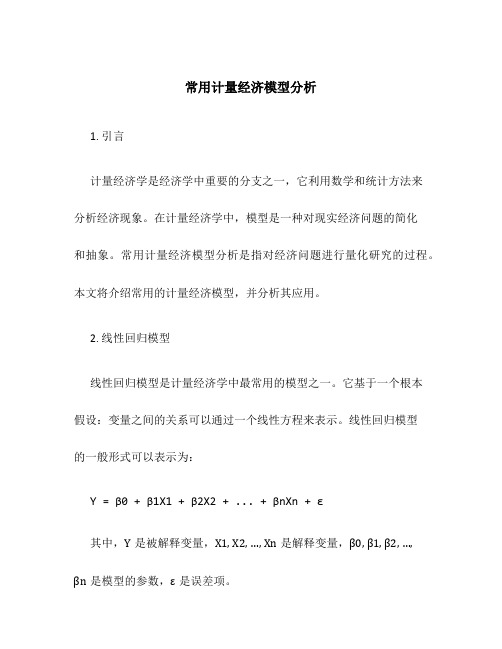 常用计量经济模型分析

1. 引言

计量经济学是经济学中重要的分支之一，它利用数学和统计方法来分析经济现象。在计量经济学中，模型是一种对现实经济问题的简化和抽象。常用计量经济模型分析是指对经济问题进行量化研究的过程。本文将介绍常用的计量经济模型，并分析其应用。

2. 线性回归模型

线性回归模型是计量经济学中最常用的模型之一。它基于一个根本假设：变量之间的关系可以通过一个线性方程来表示。线性回归模型的一般形式可以表示为：

Y = β0 + β1X1 + β2X2 + ... + βnXn + ε

其中，Y 是被解释变量，X1, X2, ..., Xn 是解释变量，β0, β1, β2, ..., βn 是模型的参数，ε 是误差项。